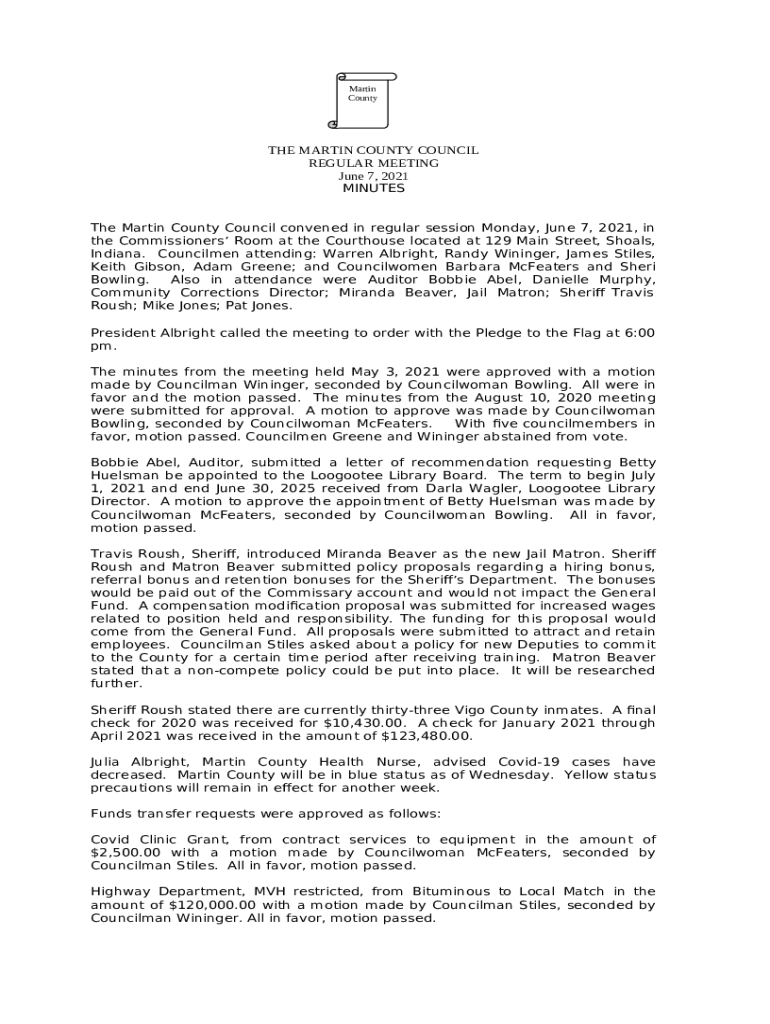 Martin County

THE MARTIN COUNTY COUNCIL
REGULAR MEETING
June 7, 2021
MINUTES

The Martin County Council convened in regular session Monday, June 7, 2021, in the Commissioners' Room at the Courthouse located at 129 Main Street, Shoals, Indiana. Councilmen attending: Warren Albright, Randy Wininger, James Stiles, Keith Gibson, Adam Greene; and Councilwomen Barbara McFeaters and Sheri Bowling. Also in attendance were Auditor Bobbie Abel, Danielle Murphy, Community Corrections Director; Miranda Beaver, Jail Matron; Sheriff Travis Roush; Mike Jones; Pat Jones.

President Albright called the meeting to order with the Pledge to the Flag at 6:00 pm.

The minutes from the meeting held May 3, 2021 were approved with a motion made by Councilman Wininger, seconded by Councilwoman Bowling. All were in favor and the motion passed. The minutes from the August 10, 2020 meeting were submitted for approval. A motion to approve was made by Councilwoman Bowling, seconded by Councilwoman McFeaters. With five councilmembers in favor, motion passed. Councilmen Greene and Wininger abstained from vote.

Bobbie Abel, Auditor, submitted a letter of recommendation requesting Betty Huelsman be appointed to the Loogootee Library Board. The term to begin July 1, 2021 and end June 30, 2025 received from Darla Wagler, Loogootee Library Director. A motion to approve the appointment of Betty Huelsman was made by Councilwoman McFeaters, seconded by Councilwoman Bowling. All in favor, motion passed.

Travis Roush, Sheriff, introduced Miranda Beaver as the new Jail Matron. Sheriff Roush and Matron Beaver submitted policy proposals regarding a hiring bonus, referral bonus and retention bonuses for the Sheriff's Department. The bonuses would be paid out of the Commissary account and would not impact the General Fund. A compensation modification proposal was submitted for increased wages related to position held and responsibility. The funding for this proposal would come from the General Fund. All proposals were submitted to attract and retain employees. Councilman Stiles asked about a policy for new Deputies to commit to the County for a certain time period after receiving training. Matron Beaver stated that a non-compete policy could be put into place. It will be researched further.

Sheriff Roush stated there are currently thirty-three Vigo County inmates. A final check for 2020 was received for $10,430.00. A check for January 2021 through April 2021 was received in the amount of $123,480.00.

Julia Albright, Martin County Health Nurse, advised Covid-19 cases have decreased. Martin County will be in blue status as of Wednesday. Yellow status precautions will remain in effect for another week.

Funds transfer requests were approved as follows:

Covid Clinic Grant, from contract services to equipment in the amount of $2,500.00 with a motion made by Councilwoman McFeaters, seconded by Councilman Stiles. All in favor, motion passed.

Highway Department, MVH restricted, from Bituminous to Local Match in the amount of $120,000.00 with a motion made by Councilman Stiles, seconded by Councilman Wininger. All in favor, motion passed.